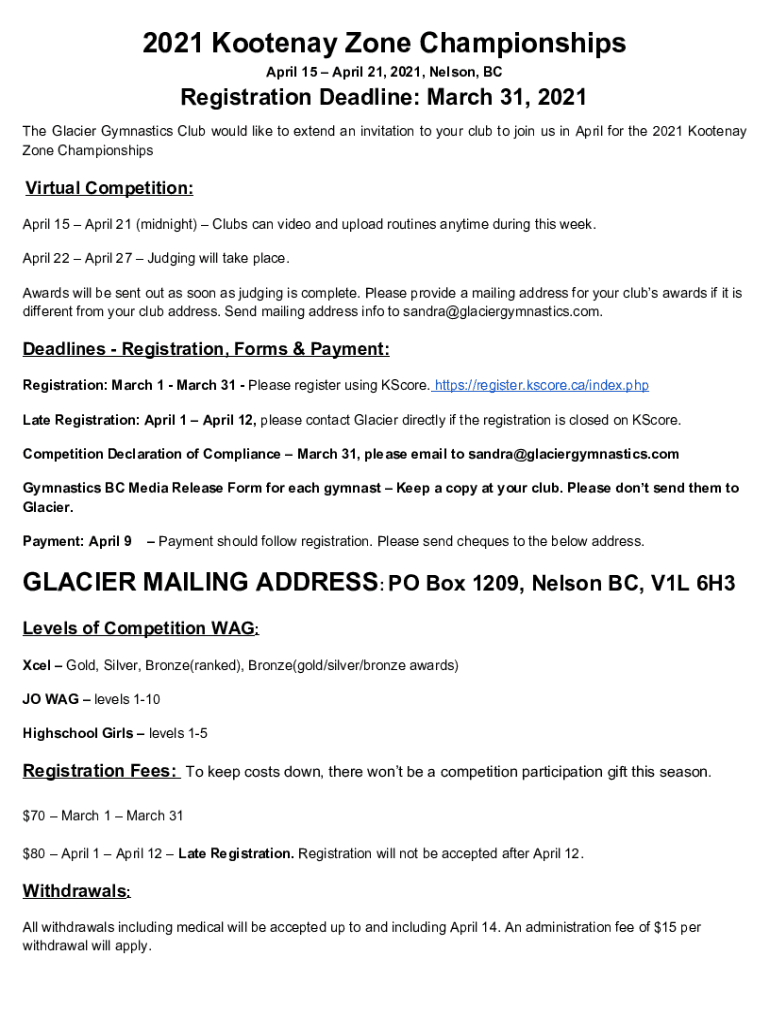 2021 Kootenay Zone Championships

April 15 – April 21, 2021, Nelson, BC

Registration Deadline: March 31, 2021

The Glacier Gymnastics Club would like to extend an invitation to your club to join us in April for the 2021 Kootenay Zone Championships

Virtual Competition:

April 15 – April 21 (midnight) – Clubs can video and upload routines anytime during this week.

April 22 – April 27 – Judging will take place.

Awards will be sent out as soon as judging is complete. Please provide a mailing address for your club's awards if it is different from your club address. Send mailing address info to sandra@glaciergymnastics.com.

Deadlines - Registration, Forms & Payment:

Registration: March 1 - March 31 - Please register using KScore. https://register.kscore.ca/index.php

Late Registration: April 1 – April 12, please contact Glacier directly if the registration is closed on KScore.

Competition Declaration of Compliance – March 31, please email to sandra@glaciergymnastics.com

Gymnastics BC Media Release Form for each gymnast – Keep a copy at your club. Please don't send them to Glacier.

Payment: April 9 – Payment should follow registration. Please send cheques to the below address.

GLACIER MAILING ADDRESS: PO Box 1209, Nelson BC, V1L 6H3

Levels of Competition WAG:

Xcel – Gold, Silver, Bronze(ranked), Bronze(gold/silver/bronze awards)

JO WAG – levels 1-10

Highschool Girls – levels 1-5

Registration Fees: To keep costs down, there won't be a competition participation gift this season.

$70 – March 1 – March 31

$80 – April 1 – April 12 – Late Registration. Registration will not be accepted after April 12.

Withdrawals:

All withdrawals including medical will be accepted up to and including April 14. An administration fee of $15 per withdrawal will apply.